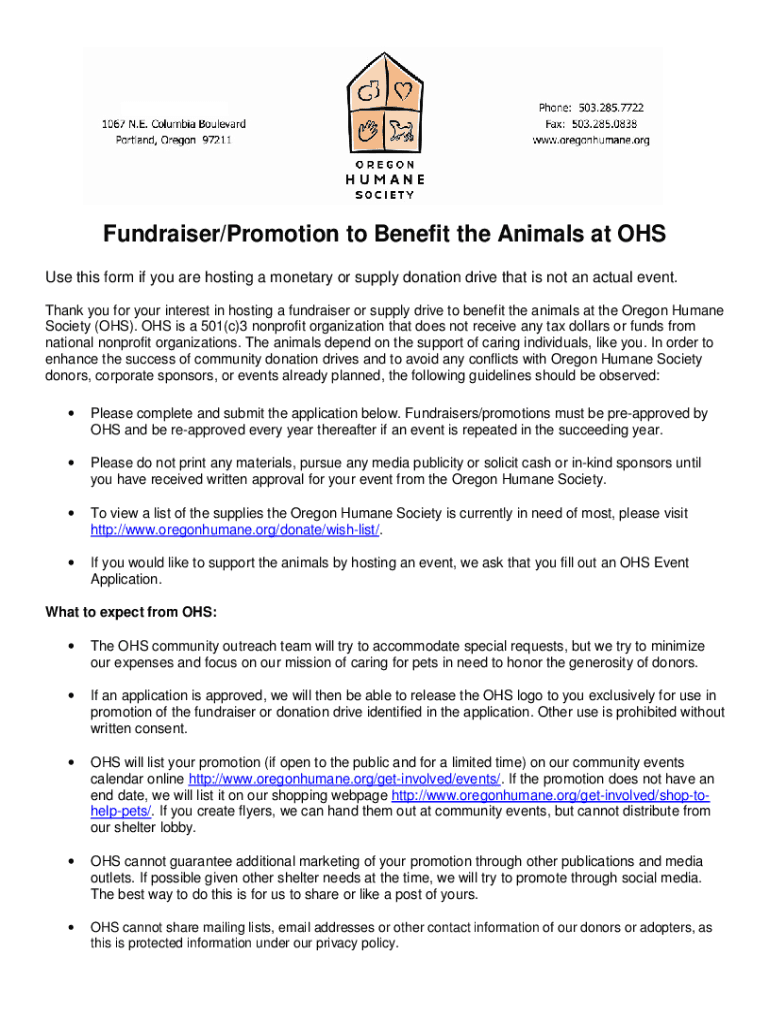 1067 N.E. Columbia Boulevard
Portland, Oregon 97211

OREGON
HUMANE
SOCIETY

Phone: 503.285.7722
Fax: 503.285.0838
www.oregonhumane.org

Fundraiser/Promotion to Benefit the Animals at OHS

Use this form if you are hosting a monetary or supply donation drive that is not an actual event.

Thank you for your interest in hosting a fundraiser or supply drive to benefit the animals at the Oregon Humane Society (OHS). OHS is a 501(c)3 nonprofit organization that does not receive any tax dollars or funds from national nonprofit organizations. The animals depend on the support of caring individuals, like you. In order to enhance the success of community donation drives and to avoid any conflicts with Oregon Humane Society donors, corporate sponsors, or events already planned, the following guidelines should be observed:

• Please complete and submit the application below. Fundraisers/promotions must be pre-approved by OHS and be re-approved every year thereafter if an event is repeated in the succeeding year.

• Please do not print any materials, pursue any media publicity or solicit cash or in-kind sponsors until you have received written approval for your event from the Oregon Humane Society.

• To view a list of the supplies the Oregon Humane Society is currently in need of most, please visit http://www.oregonhumane.org/donate/wish-list/.

• If you would like to support the animals by hosting an event, we ask that you fill out an OHS Event Application.

What to expect from OHS:

• The OHS community outreach team will try to accommodate special requests, but we try to minimize our expenses and focus on our mission of caring for pets in need to honor the generosity of donors.

• If an application is approved, we will then be able to release the OHS logo to you exclusively for use in promotion of the fundraiser or donation drive identified in the application. Other use is prohibited without written consent.

• OHS will list your promotion (if open to the public and for a limited time) on our community events calendar online http://www.oregonhumane.org/get-involved/events/. If the promotion does not have an end date, we will list it on our shopping webpage http://www.oregonhumane.org/get-involved/shop-to-help-pets/. If you create flyers, we can hand them out at community events, but cannot distribute from our shelter lobby.

• OHS cannot guarantee additional marketing of your promotion through other publications and media outlets. If possible given other shelter needs at the time, we will try to promote through social media. The best way to do this is for us to share or like a post of yours.

• OHS cannot share mailing lists, email addresses or other contact information of our donors or adopters, as this is protected information under our privacy policy.